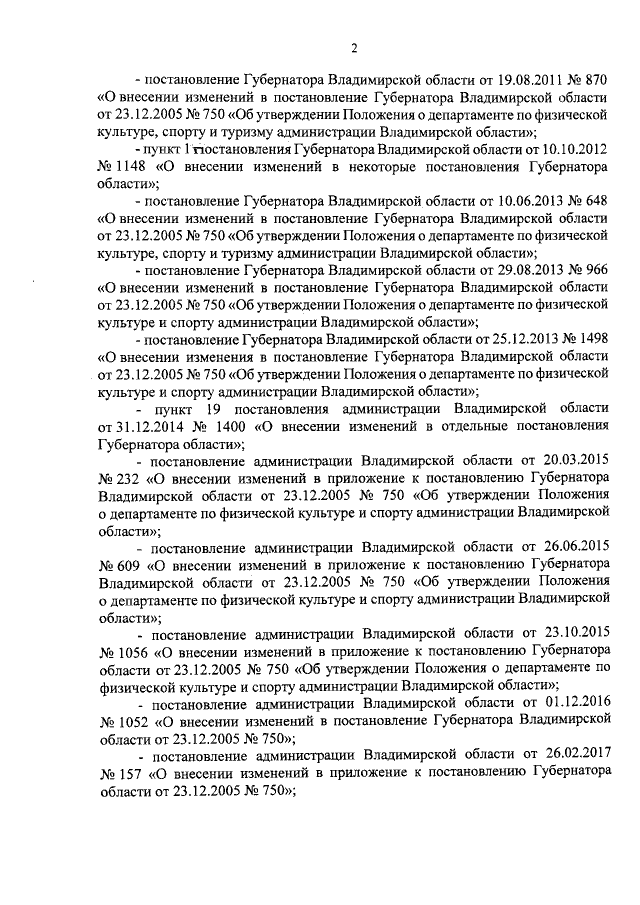 2

- постановление Губернатора Владимирской области от 19.08.2011 № 870 «О внесении изменений в постановление Губернатора Владимирской области от 23.12.2005 № 750 «Об утверждении Положения о департаменте по физической культуре, спорту и туризму администрации Владимирской области»;

- пункт 1 постановления Губернатора Владимирской области от 10.10.2012 № 1148 «О внесении изменений в некоторые постановления Губернатора области»;

- постановление Губернатора Владимирской области от 10.06.2013 № 648 «О внесении изменений в постановление Губернатора Владимирской области от 23.12.2005 № 750 «Об утверждении Положения о департаменте по физической культуре, спорту и туризму администрации Владимирской области»;

- постановление Губернатора Владимирской области от 29.08.2013 № 966 «О внесении изменений в постановление Губернатора Владимирской области от 23.12.2005 № 750 «Об утверждении Положения о департаменте по физической культуре и спорту администрации Владимирской области»;

- постановление Губернатора Владимирской области от 25.12.2013 № 1498 «О внесении изменения в постановление Губернатора Владимирской области от 23.12.2005 № 750 «Об утверждении Положения о департаменте по физической культуре и спорту администрации Владимирской области»;

- пункт 19 постановления администрации Владимирской области от 31.12.2014 № 1400 «О внесении изменений в отдельные постановления Губернатора области»;

- постановление администрации Владимирской области от 20.03.2015 № 232 «О внесении изменений в приложение к постановлению Губернатора Владимирской области от 23.12.2005 № 750 «Об утверждении Положения о департаменте по физической культуре и спорту администрации Владимирской области»;

- постановление администрации Владимирской области от 26.06.2015 № 609 «О внесении изменений в приложение к постановлению Губернатора Владимирской области от 23.12.2005 № 750 «Об утверждении Положения о департаменте по физической культуре и спорту администрации Владимирской области»;

- постановление администрации Владимирской области от 23.10.2015 № 1056 «О внесении изменений в приложение к постановлению Губернатора области от 23.12.2005 № 750 «Об утверждении Положения о департаменте по физической культуре и спорту администрации Владимирской области»;

- постановление администрации Владимирской области от 01.12.2016 № 1052 «О внесении изменений в постановление Губернатора Владимирской области от 23.12.2005 № 750»;

- постановление администрации Владимирской области от 26.02.2017 № 157 «О внесении изменений в приложение к постановлению Губернатора области от 23.12.2005 № 750»;